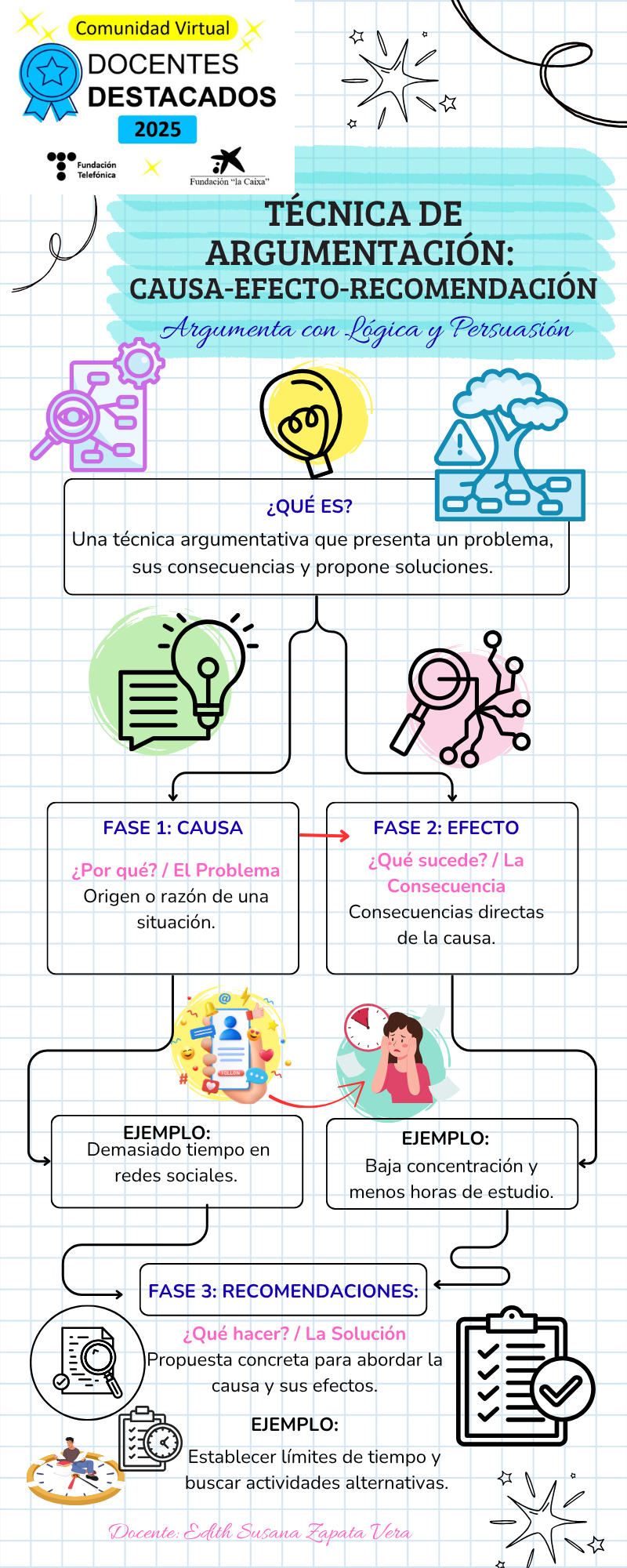 Comunidad Virtual
DOCENTES DESTACADOS
2025

Fundación Telefónica

Fundación "la Caixa"

TÉCNICA DE ARGUMENTACIÓN:
CAUSA-EFECTO-RECOMENDACIÓN
Argumenta con Lógica y Persuasión

¿QUÉ ES?
Una técnica argumentativa que presenta un problema, sus consecuencias y propone soluciones.

FASE 1: CAUSA
¿Por qué? / El Problema
Origen o razón de una situación.

FASE 2: EFECTO
¿Qué sucede? / La Consecuencia
Consecuencias directas de la causa.

FOLLOW

EJEMPLO:
Demasiado tiempo en redes sociales.

EJEMPLO:
Baja concentración y menos horas de estudio.

FASE 3: RECOMENDACIONES:
¿Qué hacer? / La Solución
Propuesta concreta para abordar la causa y sus efectos.

EJEMPLO:
Establecer límites de tiempo y buscar actividades alternativas.

Docente: Edith Susana Zapata Vera